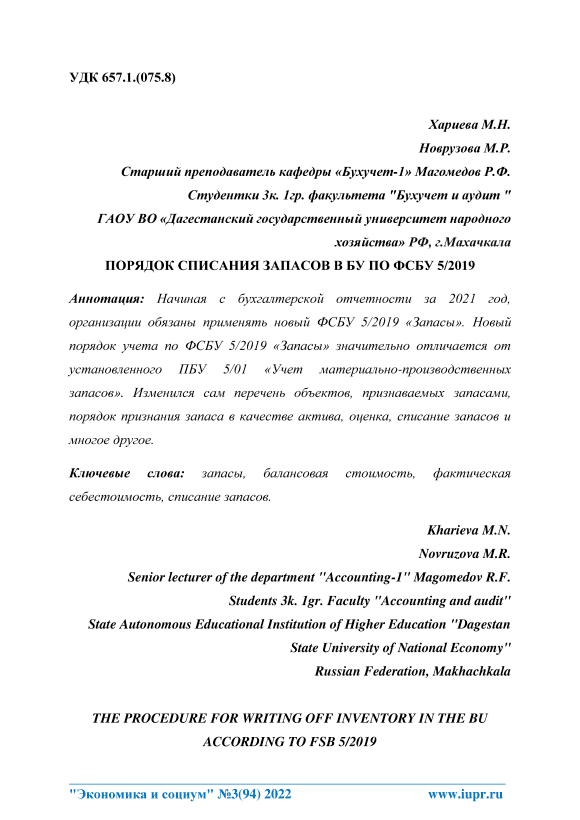 УДК 657.1.(075.8)

Хариева М.Н.
Новрузова М.Р.
Старший преподаватель кафедры «Бухучет-1» Магомедов Р.Ф.
Студентки 3к. 1гр. факультета "Бухучет и аудит "
ГАОУ ВО «Дагестанский государственный университет народного хозяйства» РФ, г.Махачкала

ПОРЯДОК СПИСАНИЯ ЗАПАСОВ В БУ ПО ФСБУ 5/2019

Аннотация: Начиная с бухгалтерской отчетности за 2021 год, организации обязаны применять новый ФСБУ 5/2019 «Запасы». Новый порядок учета по ФСБУ 5/2019 «Запасы» значительно отличается от установленного ПБУ 5/01 «Учет материально-производственных запасов». Изменился сам перечень объектов, признаваемых запасами, порядок признания запаса в качестве актива, оценка, списание запасов и многое другое.

Ключевые слова: запасы, балансовая стоимость, фактическая себестоимость, списание запасов.

Kharieva M.N.
Novruzova M.R.
Senior lecturer of the department "Accounting-1" Magomedov R.F.
Students 3k. 1gr. Faculty "Accounting and audit"
State Autonomous Educational Institution of Higher Education "Dagestan State University of National Economy"
Russian Federation, Makhachkala

THE PROCEDURE FOR WRITING OFF INVENTORY IN THE BU ACCORDING TO FSB 5/2019

"Экономика и социум" №3(94) 2022 www.iupr.ru